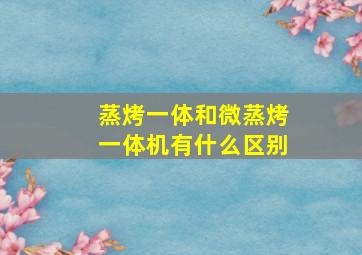 蒸烤一体和微蒸烤一体机有什么区别